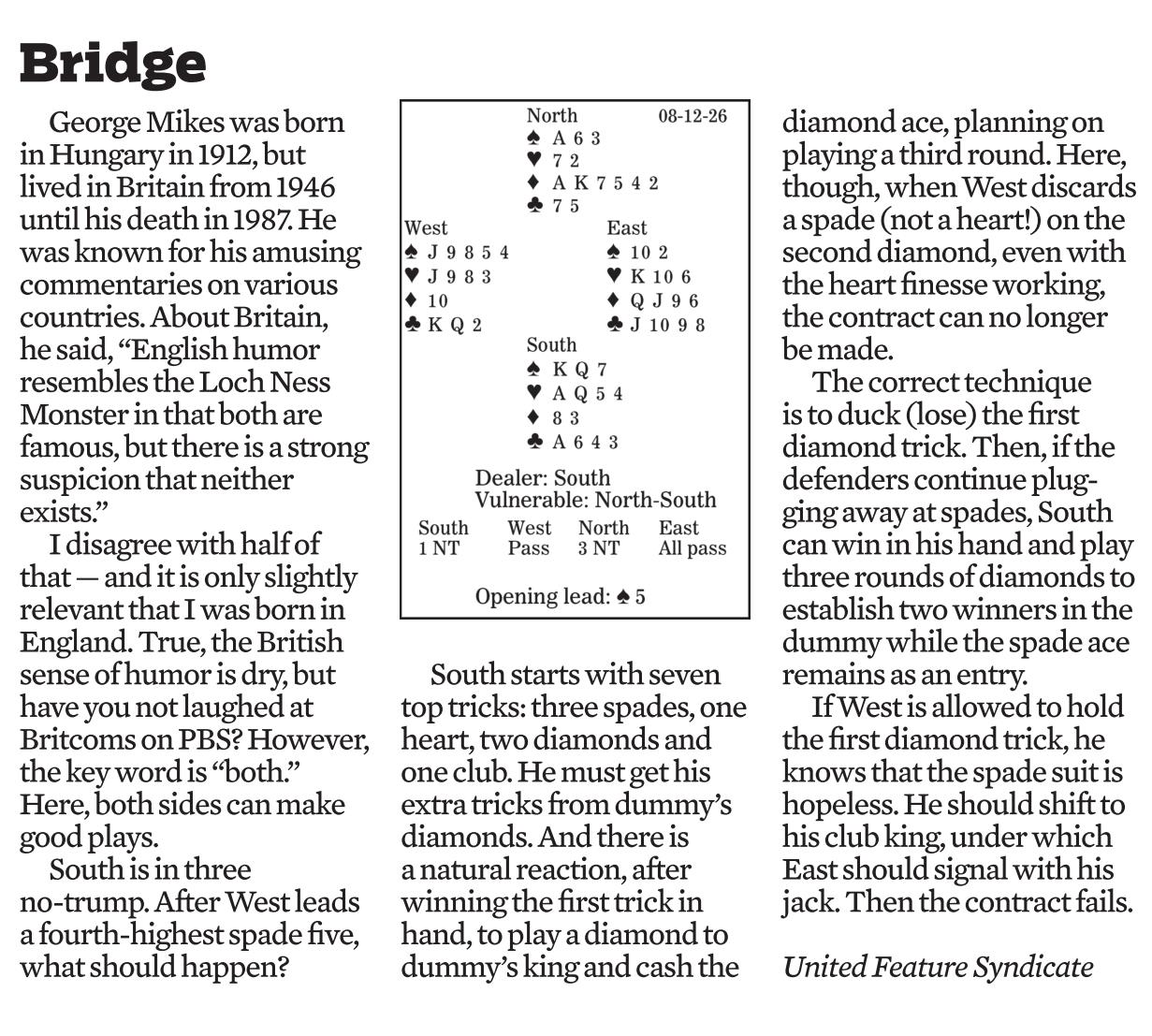 Bridge

George Mikes was born in Hungary in 1912, but lived in Britain from 1946 until his death in 1987. He was known for his amusing commentaries on various countries. About Britain, he said, “English humor resembles the Loch Ness Monster in that both are famous, but there is a strong suspicion that neither exists.”

I disagree with half of that — and it is only slightly relevant that I was born in England. True, the British sense of humor is dry, but have you not laughed at Britcoms on PBS? However, the key word is “both.” Here, both sides can make good plays.

South is in three no-trump. After West leads a fourth-highest spade five, what should happen?

North 08-12-26
♠ A 6 3
♥ 7 2
♦ A K 7 5 4 2
♣ 7 5

West
♠ J 9 8 5 4
♥ J 9 8 3
♦ 10
♣ K Q 2

East
♠ 10 2
♥ K 10 6
♦ Q J 9 6
♣ J 10 9 8

South
♠ K Q 7
♥ A Q 5 4
♦ 8 3
♣ A 6 4 3

Dealer: South
Vulnerable: North-South

| South | West | North | East |
|---|---|---|---|
| 1 NT | Pass | 3 NT | All pass |

Opening lead: ♠ 5

South starts with seven top tricks: three spades, one heart, two diamonds and one club. He must get his extra tricks from dummy’s diamonds. And there is a natural reaction, after winning the first trick in hand, to play a diamond to dummy’s king and cash the diamond ace, planning on playing a third round. Here, though, when West discards a spade (not a heart!) on the second diamond, even with the heart finesse working, the contract can no longer be made.

The correct technique is to duck (lose) the first diamond trick. Then, if the defenders continue plugging away at spades, South can win in his hand and play three rounds of diamonds to establish two winners in the dummy while the spade ace remains as an entry.

If West is allowed to hold the first diamond trick, he knows that the spade suit is hopeless. He should shift to his club king, under which East should signal with his jack. Then the contract fails.

United Feature Syndicate